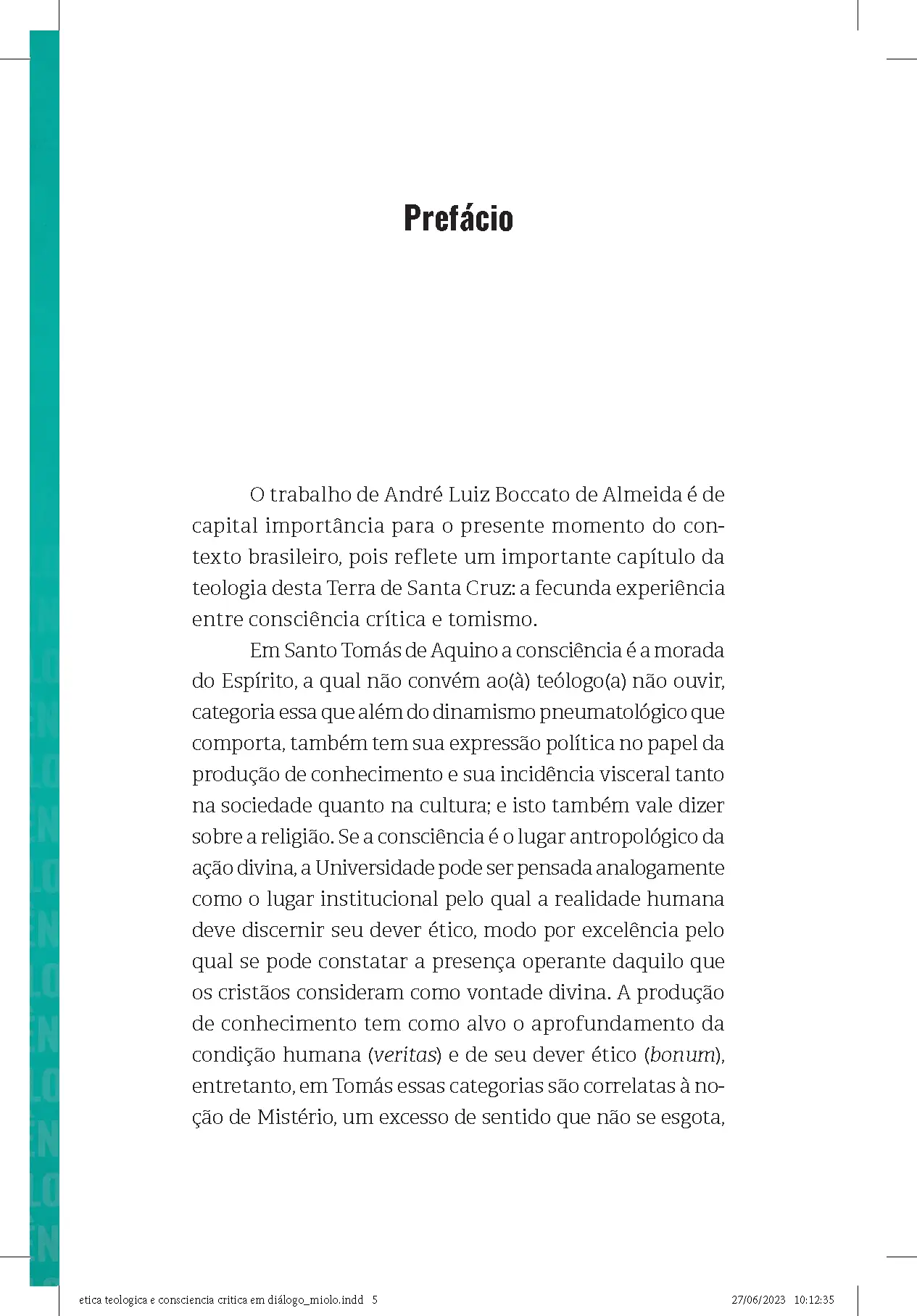 Prefácio

O trabalho de André Luiz Boccato de Almeida é de capital importância para o presente momento do contexto brasileiro, pois reflete um importante capítulo da teologia desta Terra de Santa Cruz: a fecunda experiência entre consciência crítica e tomismo.

Em Santo Tomás de Aquino a consciência é a morada do Espírito, a qual não convém ao(à) teólogo(a) não ouvir, categoria essa que além do dinamismo pneumatológico que comporta, também tem sua expressão política no papel da produção de conhecimento e sua incidência visceral tanto na sociedade quanto na cultura; e isto também vale dizer sobre a religião. Se a consciência é o lugar antropológico da ação divina, a Universidade pode ser pensada analogamente como o lugar institucional pelo qual a realidade humana deve discernir seu dever ético, modo por excelência pelo qual se pode constatar a presença operante daquilo que os cristãos consideram como vontade divina. A produção de conhecimento tem como alvo o aprofundamento da condição humana (veritas) e de seu dever ético (bonum), entretanto, em Tomás essas categorias são correlatas à noção de Mistério, um excesso de sentido que não se esgota,

etica teologica e consciencia critica em diálogo_miolo.indd 5 27/06/2023 10:12:35